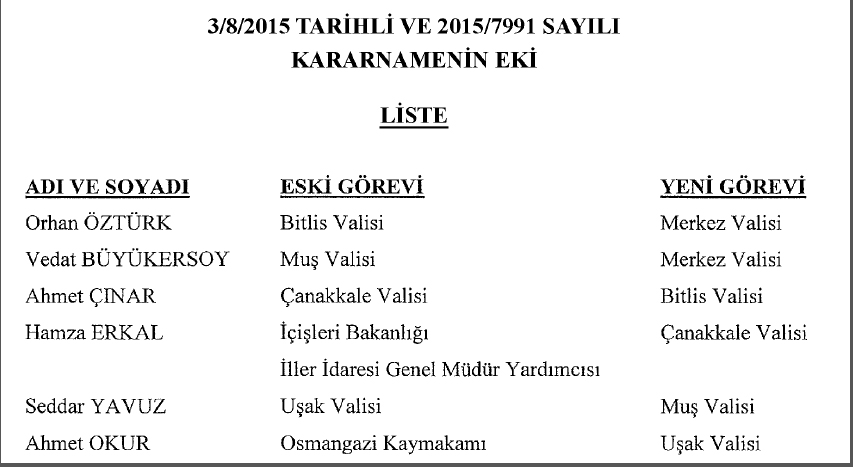 3/8/2015 TARİHLİ VE 2015/7991 SAYILI
KARARNAMENİN EKİ

LİSTE

| ADI VE SOYADI | ESKİ GÖREVİ | YENİ GÖREVİ |
|---|---|---|
| Orhan ÖZTÜRK | Bitlis Valisi | Merkez Valisi |
| Vedat BÜYÜKERSOY | Muş Valisi | Merkez Valisi |
| Ahmet ÇINAR | Çanakkale Valisi | Bitlis Valisi |
| Hamza ERKAL | İçişleri Bakanlığı İller İdaresi Genel Müdür Yardımcısı | Çanakkale Valisi |
| Seddar YAVUZ | Uşak Valisi | Muş Valisi |
| Ahmet OKUR | Osmangazi Kaymakamı | Uşak Valisi |